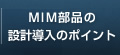 MIM部品の
設計導入のポイント